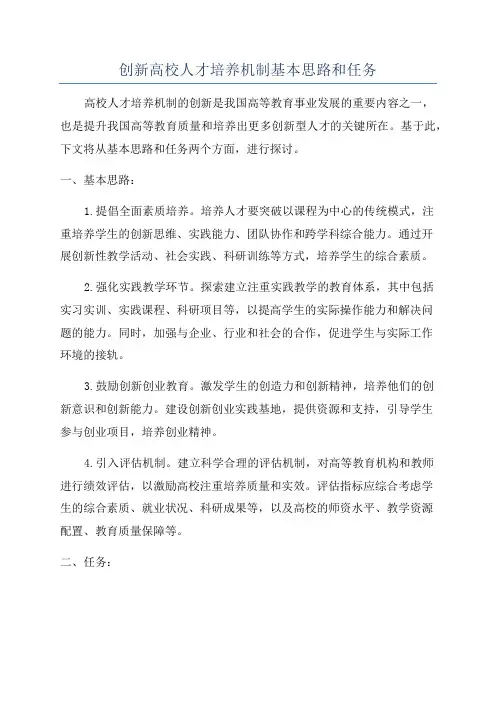 创新高校人才培养机制基本思路和任务

高校人才培养机制的创新是我国高等教育事业发展的重要内容之一，也是提升我国高等教育质量和培养出更多创新型人才的关键所在。基于此，下文将从基本思路和任务两个方面，进行探讨。

一、基本思路：

1.提倡全面素质培养。培养人才要突破以课程为中心的传统模式，注重培养学生的创新思维、实践能力、团队协作和跨学科综合能力。通过开展创新性教学活动、社会实践、科研训练等方式，培养学生的综合素质。

2.强化实践教学环节。探索建立注重实践教学的教育体系，其中包括实习实训、实践课程、科研项目等，以提高学生的实际操作能力和解决问题的能力。同时，加强与企业、行业和社会的合作，促进学生与实际工作环境的接轨。

3.鼓励创新创业教育。激发学生的创造力和创新精神，培养他们的创新意识和创新能力。建设创新创业实践基地，提供资源和支持，引导学生参与创业项目，培养创业精神。

4.引入评估机制。建立科学合理的评估机制，对高等教育机构和教师进行绩效评估，以激励高校注重培养质量和实效。评估指标应综合考虑学生的综合素质、就业状况、科研成果等，以及高校的师资水平、教学资源配置、教育质量保障等。

二、任务：